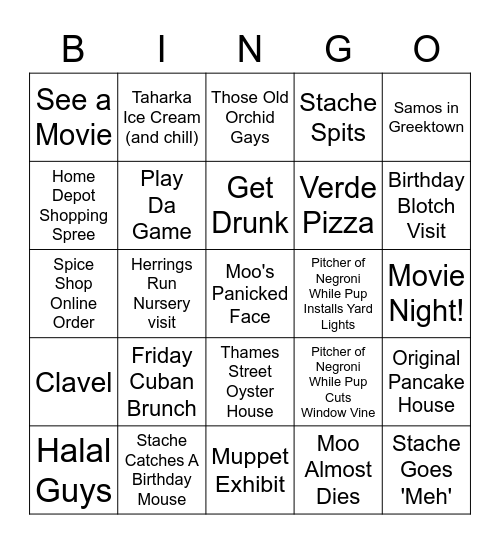 | B | I | N | G | O |
|---|---|---|---|---|
| See a Movie | Taharka Ice Cream (and chill) | Those Old Orchid Gays | Stache Spits | Samos in Greektown |
| Home Depot Shopping Spree | Play Da Game | Get Drunk | Verde Pizza | Birthday Blotch Visit |
| Spice Shop Online Order | Herrings Run Nursery visit | Moo's Panicked Face | Pitcher of Negroni While Pup Installs Yard Lights | Movie Night! |
| Clavel | Friday Cuban Brunch | Thames Street Oyster House | Pitcher of Negroni While Pup Cuts Window Vine | Original Pancake House |
| Halal Guys | Stache Catches A Birthday Mouse | Muppet Exhibit | Moo Almost Dies | Stache Goes 'Meh' |